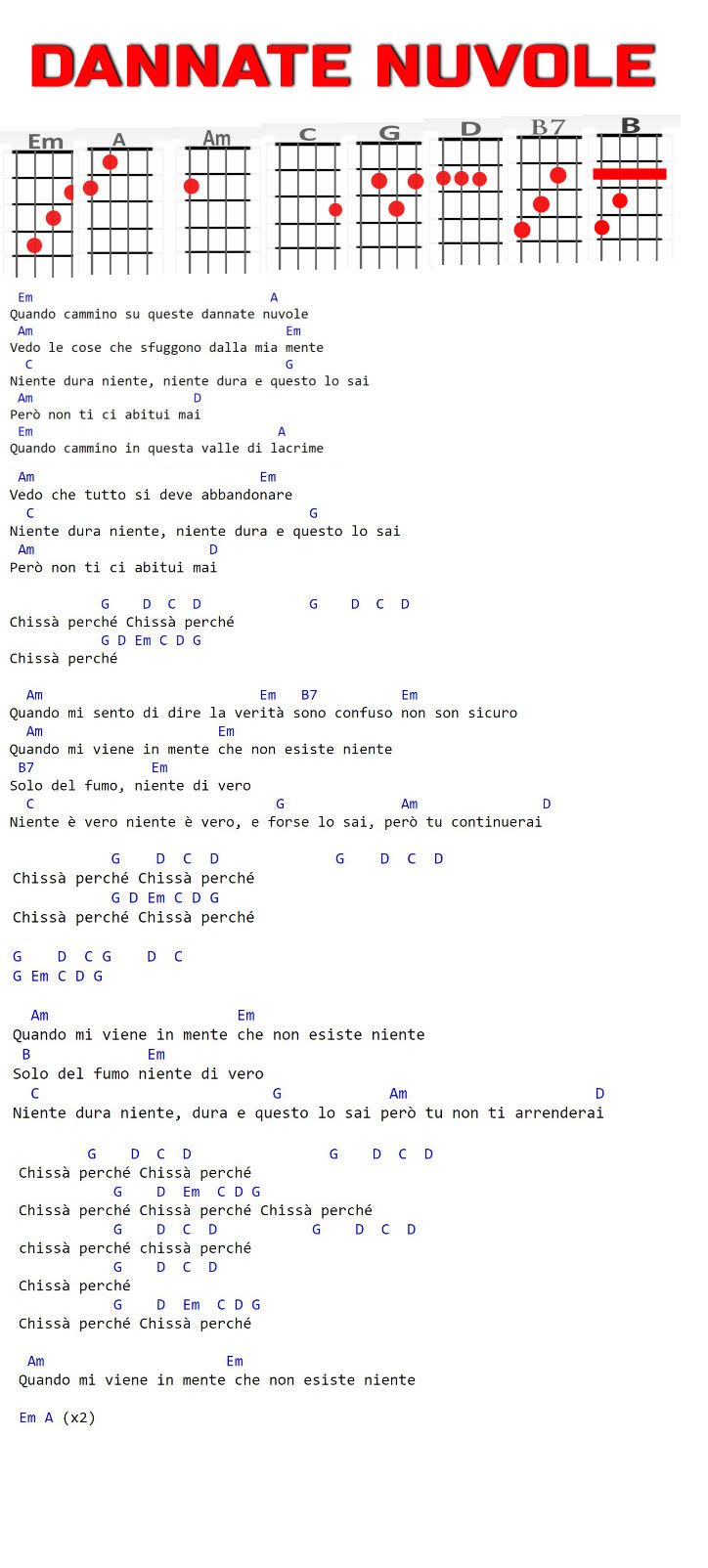 DANNATE NUVOLE

Em A Am C G D B7 B

Em A
Quando cammino su queste dannate nuvole
Am Em
Vedo le cose che sfuggono dalla mia mente
C G
Niente dura niente, niente dura e questo lo sai
Am D
Però non ti ci abitui mai
Em A
Quando cammino in questa valle di lacrime

Am Em
Vedo che tutto si deve abbandonare
C G
Niente dura niente, niente dura e questo lo sai
Am D
Però non ti ci abitui mai

G D C D G D C D
Chissà perché Chissà perché
G D Em C D G
Chissà perché

Am Em B7 Em
Quando mi sento di dire la verità sono confuso non son sicuro
Am Em
Quando mi viene in mente che non esiste niente
B7 Em
Solo del fumo, niente di vero
C G Am D
Niente è vero niente è vero, e forse lo sai, però tu continuerai

G D C D G D C D
Chissà perché Chissà perché
G D Em C D G
Chissà perché Chissà perché

G D C G D C
G Em C D G

Am Em
Quando mi viene in mente che non esiste niente
B Em
Solo del fumo niente di vero
C G Am D
Niente dura niente, dura e questo lo sai però tu non ti arrenderai

G D C D G D C D
Chissà perché Chissà perché
G D Em C D G
Chissà perché Chissà perché Chissà perché
G D C D G D C D
chissà perché chissà perché
G D C D
Chissà perché
G D Em C D G
Chissà perché Chissà perché

Am Em
Quando mi viene in mente che non esiste niente

Em A (x2)